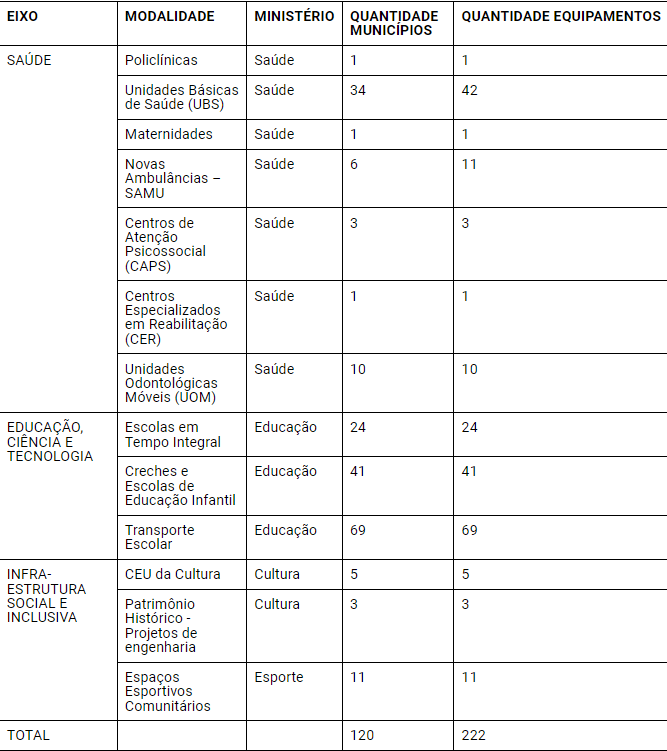 | EIXO | MODALIDADE | MINISTÉRIO | QUANTIDADE MUNICÍPIOS | QUANTIDADE EQUIPAMENTOS |
|---|---|---|---|---|
| SAÚDE | Policlínicas | Saúde | 1 | 1 |
| | Unidades Básicas de Saúde (UBS) | Saúde | 34 | 42 |
| | Maternidades | Saúde | 1 | 1 |
| | Novas Ambulâncias – SAMU | Saúde | 6 | 11 |
| | Centros de Atenção Psicossocial (CAPS) | Saúde | 3 | 3 |
| | Centros Especializados em Reabilitação (CER) | Saúde | 1 | 1 |
| | Unidades Odontológicas Móveis (UOM) | Saúde | 10 | 10 |
| EDUCAÇÃO, CIÊNCIA E TECNOLOGIA | Escolas em Tempo Integral | Educação | 24 | 24 |
| | Creches e Escolas de Educação Infantil | Educação | 41 | 41 |
| | Transporte Escolar | Educação | 69 | 69 |
| INFRA-ESTRUTURA SOCIAL E INCLUSIVA | CEU da Cultura | Cultura | 5 | 5 |
| | Patrimônio Histórico - Projetos de engenharia | Cultura | 3 | 3 |
| | Espaços Esportivos Comunitários | Esporte | 11 | 11 |
| TOTAL | | | 120 | 222 |